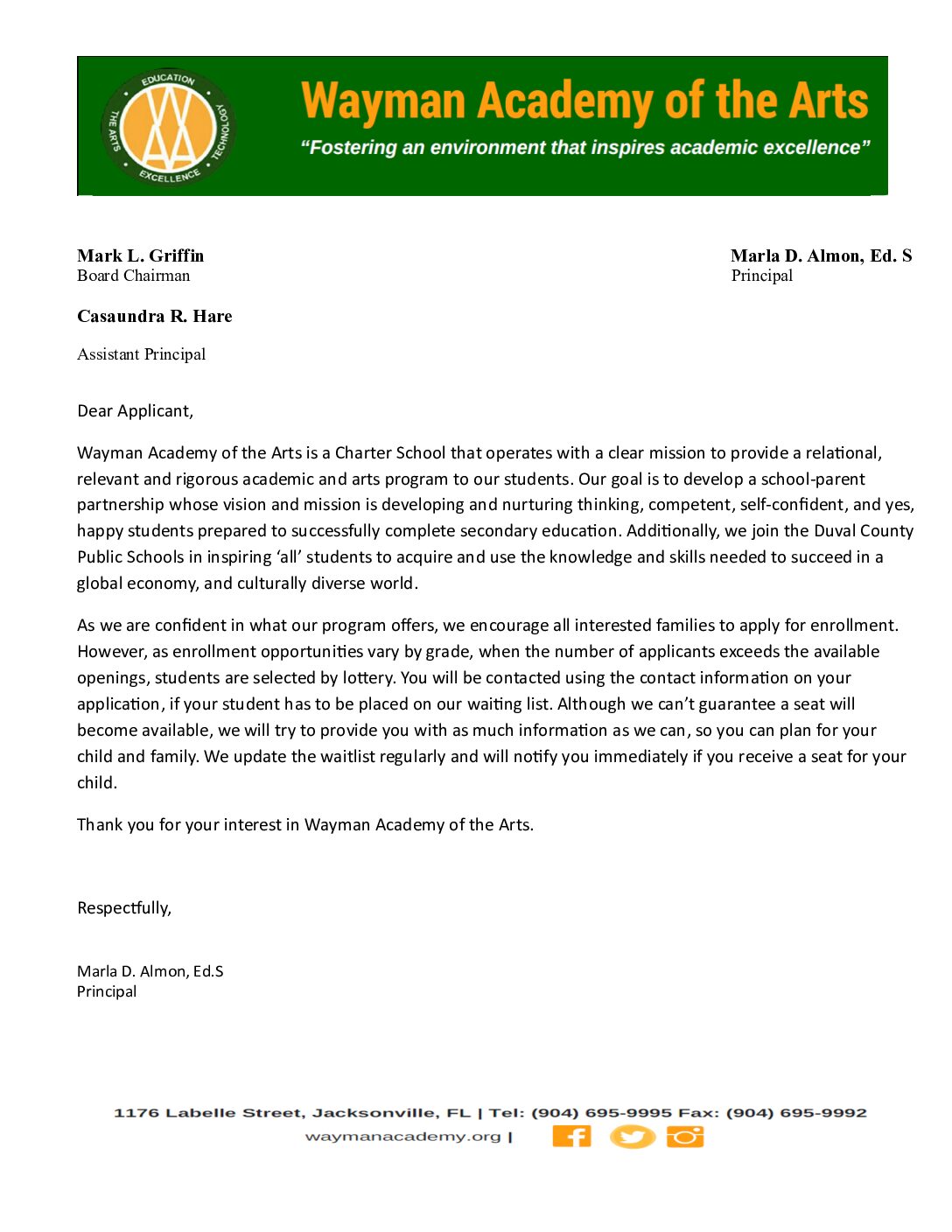 EDUCATION
TECHNOLOGY
EXCELLENCE
THE ARTS

Wayman Academy of the Arts
"Fostering an environment that inspires academic excellence"

Mark L. Griffin
Board Chairman

Marla D. Almon, Ed. S
Principal

Casaundra R. Hare
Assistant Principal

Dear Applicant,

Wayman Academy of the Arts is a Charter School that operates with a clear mission to provide a relational, relevant and rigorous academic and arts program to our students. Our goal is to develop a school-parent partnership whose vision and mission is developing and nurturing thinking, competent, self-confident, and yes, happy students prepared to successfully complete secondary education. Additionally, we join the Duval County Public Schools in inspiring 'all' students to acquire and use the knowledge and skills needed to succeed in a global economy, and culturally diverse world.

As we are confident in what our program offers, we encourage all interested families to apply for enrollment. However, as enrollment opportunities vary by grade, when the number of applicants exceeds the available openings, students are selected by lottery. You will be contacted using the contact information on your application, if your student has to be placed on our waiting list. Although we can't guarantee a seat will become available, we will try to provide you with as much information as we can, so you can plan for your child and family. We update the waitlist regularly and will notify you immediately if you receive a seat for your child.

Thank you for your interest in Wayman Academy of the Arts.

Respectfully,

Marla D. Almon, Ed.S
Principal

1176 Labelle Street, Jacksonville, FL | Tel: (904) 695-9995 Fax: (904) 695-9992
waymanacademy.org |